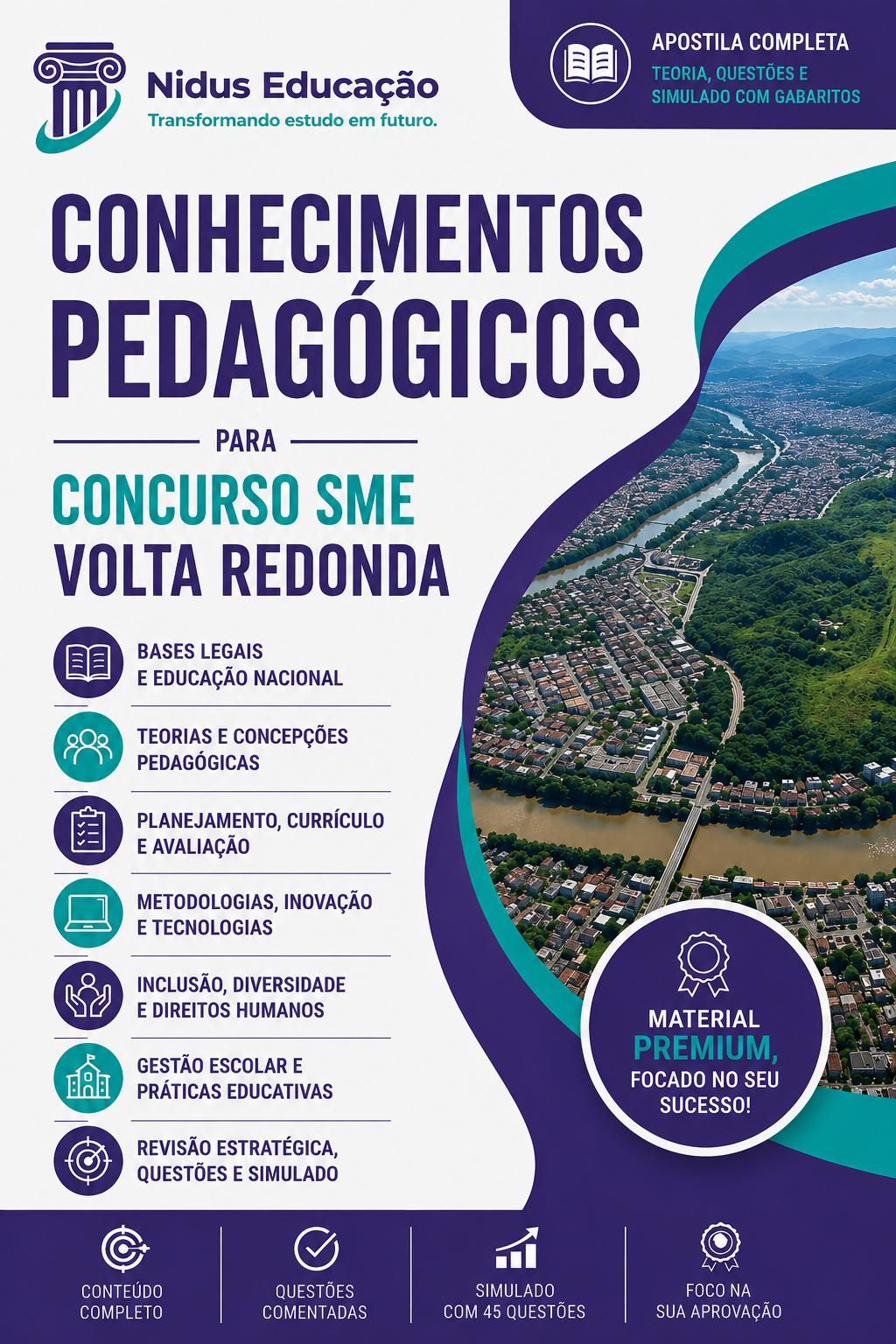 Nidus Educação
Transformando estudo em futuro.

APOSTILA COMPLETA
TEORIA, QUESTÕES E SIMULADO COM GABARITOS

CONHECIMENTOS PEDAGÓGICOS

PARA

CONCURSO SME VOLTA REDONDA

BASES LEGAIS E EDUCAÇÃO NACIONAL

TEORIAS E CONCEPÇÕES PEDAGÓGICAS

PLANEJAMENTO, CURRÍCULO E AVALIAÇÃO

METODOLOGIAS, INOVAÇÃO E TECNOLOGIAS

INCLUSÃO, DIVERSIDADE E DIREITOS HUMANOS

GESTÃO ESCOLAR E PRÁTICAS EDUCATIVAS

REVISÃO ESTRATÉGICA, QUESTÕES E SIMULADO

MATERIAL PREMIUM, FOCADO NO SEU SUCESSO!

CONTEÚDO COMPLETO

QUESTÕES COMENTADAS

SIMULADO COM 45 QUESTÕES

FOCO NA SUA APROVAÇÃO